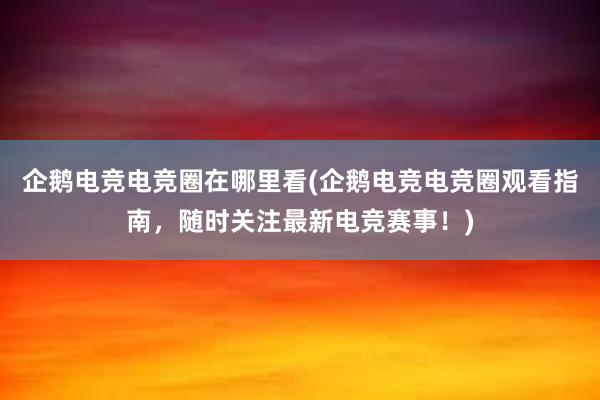 企鹅电竞电竞圈在哪里看(企鹅电竞电竞圈观看指南，随时关注最新电竞赛事！)